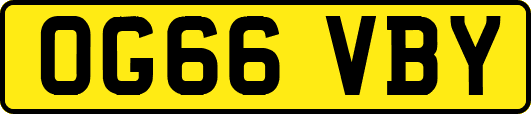 OG66 VBY